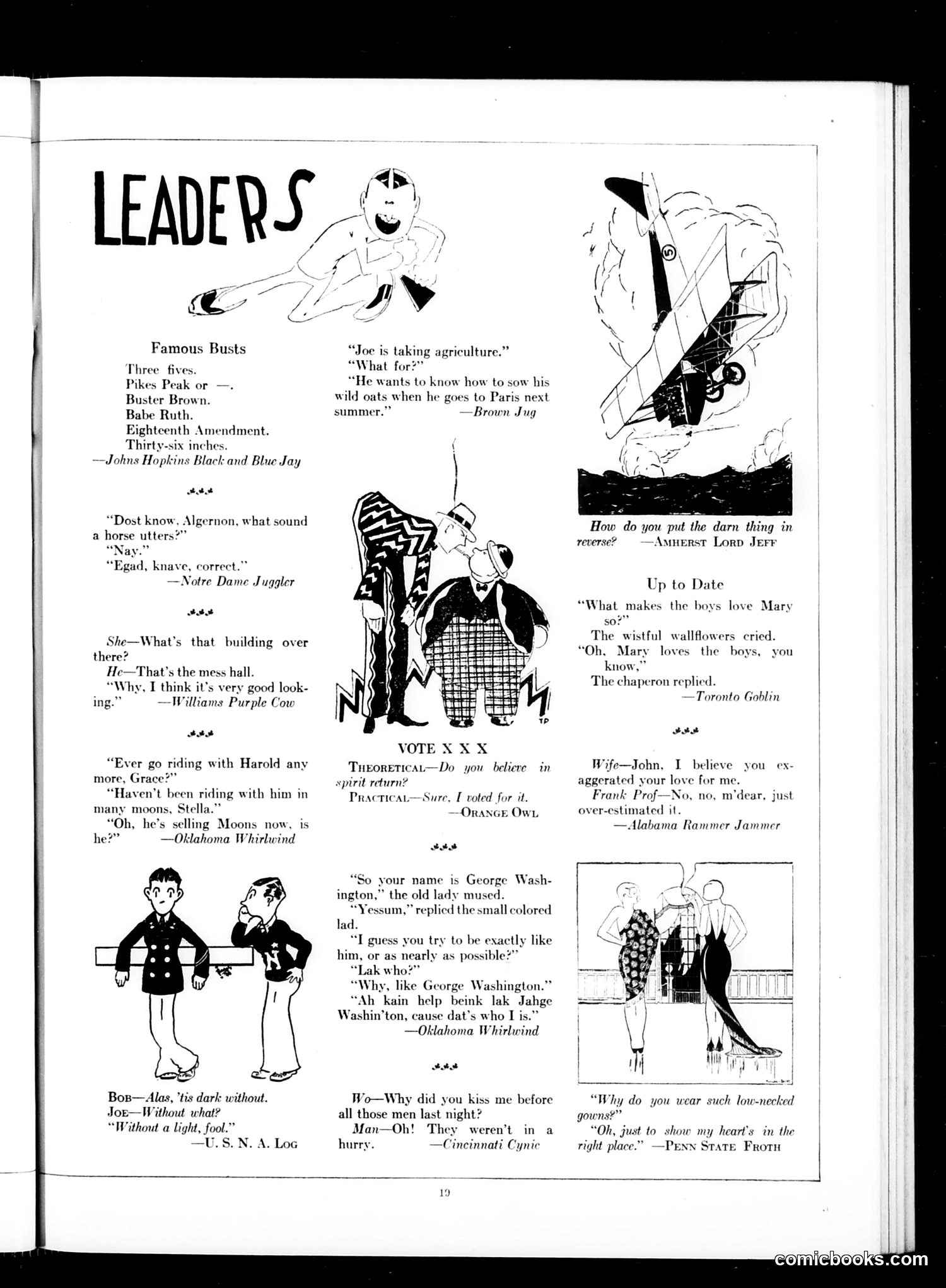 LEADERS

Famous Busts
Three fives.
Pikes Peak or —.
Buster Brown.
Babe Ruth.
Eighteenth Amendment.
Thirty-six inches.
—Johns Hopkins Black and Blue Jay

"Dost know, Algernon, what sound a horse utters?"
"Nay."
"Egad, knave, correct."
—Notre Dame Juggler

She—What's that building over there?
He—That's the mess hall.
"Why, I think it's very good looking." —Williams Purple Cow

"Ever go riding with Harold any more, Grace?"
"Haven't been riding with him in many moons, Stella."
"Oh, he's selling Moons now, is he?" —Oklahoma Whirlwind

BOB—Alas, 'tis dark without.
JOE—Without what?
"Without a light, fool."
—U. S. N. A. LOG

"Joe is taking agriculture."
"What for?"
"He wants to know how to sow his wild oats when he goes to Paris next summer." —Brown Jug

TP

VOTE X X X
THEORETICAL—Do you believe in spirit return?
PRACTICAL—Sure, I voted for it.
—ORANGE OWL

"So your name is George Washington," the old lady mused.
"Yessum," replied the small colored lad.
"I guess you try to be exactly like him, or as nearly as possible?"
"Lak who?"
"Why, like George Washington."
"Ah kain help beink lak Jahge Washin'ton, cause dat's who I is."
—Oklahoma Whirlwind

Wo—Why did you kiss me before all those men last night?
Man—Oh! They weren't in a hurry. —Cincinnati Cynic

How do you put the darn thing in reverse? —AMHERST LORD JEFF

Up to Date
"What makes the boys love Mary so?"
The wistful wallflowers cried.
"Oh, Mary loves the boys, you know,"
The chaperon replied.
—Toronto Goblin

Wife—John, I believe you exaggerated your love for me.
Frank Prof—No, no, m'dear, just over-estimated it.
—Alabama Rammer Jammer

"Why do you wear such low-necked gowns?"
"Oh, just to show my heart's in the right place." —PENN STATE FROTH

19

comicbooks.com